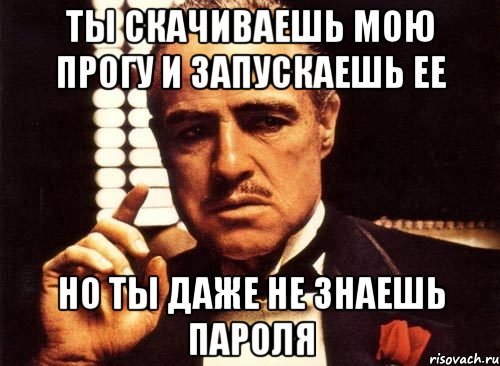 ТЫ СКАЧИВАЕШЬ МОЮ ПРОГУ И ЗАПУСКАЕШЬ ЕЕ

НО ТЫ ДАЖЕ НЕ ЗНАЕШЬ ПАРОЛЯ

risovach.ru